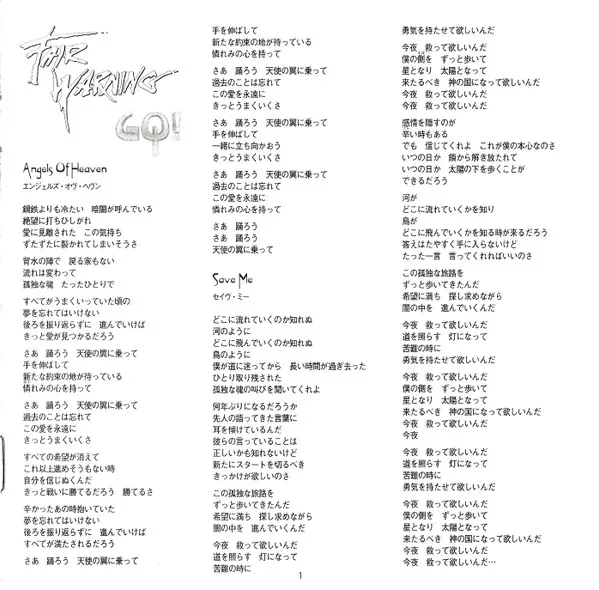 FAIR WARNING
GO!

Angels Of Heaven
エンジェルズ・オヴ・ヘヴン

鋼鉄よりも冷たい　暗闇が呼んでいる
絶望に打ちひしがれ
愛に見離された　この気持ち
ずたずたに裂かれてしまいそうさ

背水の陣で　戻る家もない
流れは変わって
孤独な魂　たったひとりで

すべてがうまくいっていた頃の
夢を忘れてはいけない
後ろを振り返らずに　進んでいけば
きっと愛が見つかるだろう

さあ　踊ろう　天使の翼に乗って
手を伸ばして
新たな約束の地が待っている
憐れみの心を持って

さあ　踊ろう　天使の翼に乗って
過去のことは忘れて
この愛を永遠に
きっとうまくいくさ

すべての希望が消えて
これ以上進めそうもない時
自分を信じぬくんだ
きっと戦いに勝てるだろう　勝てるさ

辛かったあの時抱いていた
夢を忘れてはいけない
後ろを振り返らずに　進んでいけば
すべてが満たされるだろう

さあ　踊ろう　天使の翼に乗って
手を伸ばして
新たな約束の地が待っている
憐れみの心を持って

さあ　踊ろう　天使の翼に乗って
過去のことは忘れて
この愛を永遠に
きっとうまくいくさ

さあ　踊ろう　天使の翼に乗って
手を伸ばして
一緒に立ち向かおう
きっとうまくいくさ

さあ　踊ろう　天使の翼に乗って
過去のことは忘れて
この愛を永遠に
憐れみの心を持って

さあ　踊ろう
さあ　踊ろう
天使の翼に乗って

Save Me
セイヴ・ミー

どこに流れていくのか知れぬ
河のように
どこに飛んでいくのか知れぬ
鳥のように
僕が道に迷ってから　長い時間が過ぎ去った
ひとり取り残された
孤独な魂の叫びを聞いてくれよ

何年ぶりになるだろうか
先人の語ってきた言葉に
耳を傾けているんだ
彼らの言っていることは
正しいかも知れないけど
新たにスタートを切るべき
きっかけが欲しいのさ

この孤独な旅路を
ずっと歩いてきたんだ
希望に満ち　探し求めながら
闇の中を　進んでいくんだ

今夜　救って欲しいんだ
道を照らす　灯になって
苦難の時に

1

勇気を持たせて欲しいんだ

今夜　救って欲しいんだ
僕の側を　ずっと歩いて
星となり　太陽となって
来たるべき　神の国になって欲しいんだ
今夜　救って欲しいんだ
今夜　救って欲しいんだ

感情を隠すのが
辛い時もある
でも　信じてくれよ　これが僕の本心なのさ
いつの日か　鎖から解き放たれて
いつの日か　太陽の下を歩くことが
できるだろう

河が
どこに流れていくかを知り
鳥が
どこに飛んでいくかを知る時が来るだろう
答えはたやすく手に入らないけど
たった一言　言ってくれればいいのさ

この孤独な旅路を
ずっと歩いてきたんだ
希望に満ち　探し求めながら
闇の中を　進んでいくんだ

今夜　救って欲しいんだ
道を照らす　灯になって
苦難の時に
勇気を持たせて欲しいんだ

今夜　救って欲しいんだ
僕の側を　ずっと歩いて
星となり　太陽となって
来たるべき　神の国になって欲しいんだ
今夜　救って欲しいんだ
今夜

今夜　救って欲しいんだ
道を照らす　灯になって
苦難の時に
勇気を持たせて欲しいんだ

今夜　救って欲しいんだ
僕の側を　ずっと歩いて
星となり　太陽となって
来たるべき　神の国になって欲しいんだ
今夜　救って欲しいんだ
今夜　救って欲しいんだ…